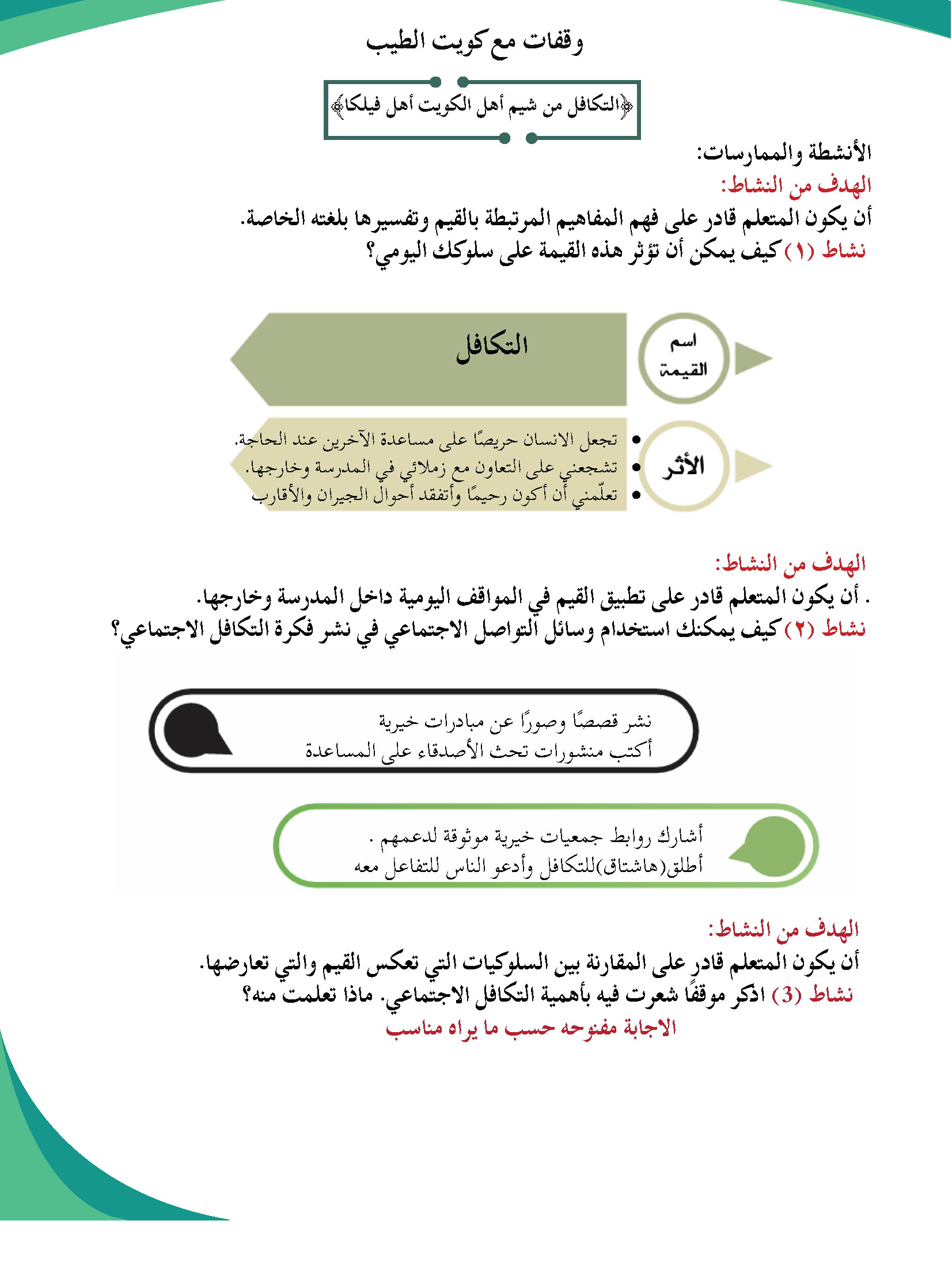 وقفات مع كويت الطيب

﴿التكافل من شيم أهل الكويت أهل فيلكا﴾

الأنشطة والممارسات:
الهدف من النشاط:
أن يكون المتعلم قادر على فهم المفاهيم المرتبطة بالقيم وتفسيرها بلغته الخاصة.
نشاط (١) كيف يمكن أن تؤثر هذه القيمة على سلوكك اليومي؟

اسم القيمة
التكافل

الأثر
• تجعل الانسان حريصًا على مساعدة الآخرين عند الحاجة.
• تشجعني على التعاون مع زملائي في المدرسة وخارجها.
• تعلّمني أن أكون رحيمًا وأتفقد أحوال الجيران والأقارب

الهدف من النشاط:
. أن يكون المتعلم قادر على تطبيق القيم في المواقف اليومية داخل المدرسة وخارجها.
نشاط (٢) كيف يمكنك استخدام وسائل التواصل الاجتماعي في نشر فكرة التكافل الاجتماعي؟

نشر قصصًا وصورًا عن مبادرات خيرية
أكتب منشورات تحث الأصدقاء على المساعدة

أشارك روابط جمعيات خيرية موثوقة لدعمهم .
أطلق(هاشتاق)للتكافل وأدعو الناس للتفاعل معه

الهدف من النشاط:
أن يكون المتعلم قادر على المقارنة بين السلوكيات التي تعكس القيم والتي تعارضها.
نشاط (3) اذكر موقفًا شعرت فيه بأهمية التكافل الاجتماعي. ماذا تعلمت منه؟
الاجابة مفتوحه حسب ما يراه مناسب